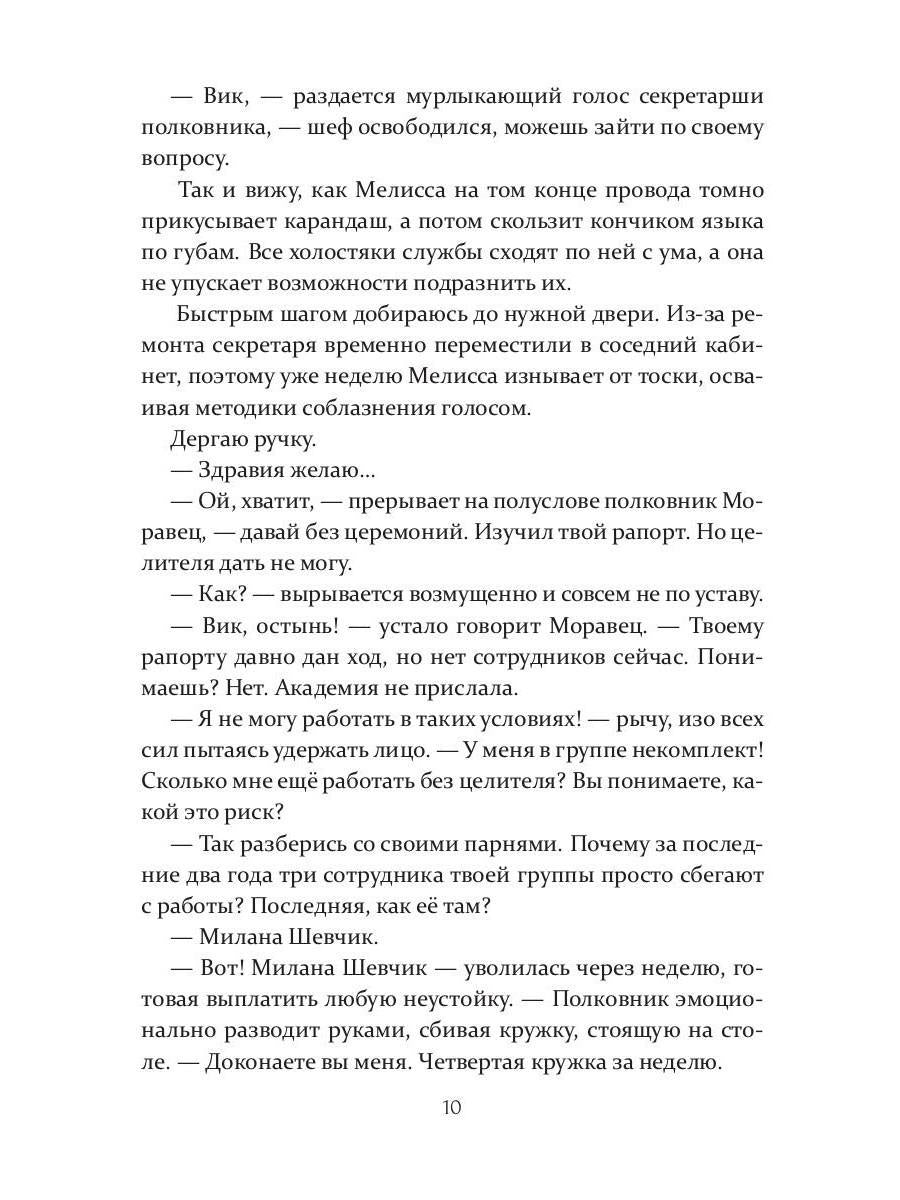 — Вик, — раздается мурлыкающий голос секретарши полковника, — шеф освободился, можешь зайти по своему вопросу.

Так и вижу, как Мелисса на том конце провода томно прикусывает карандаш, а потом скользит кончиком языка по губам. Все холостяки службы сходят по ней с ума, а она не упускает возможности подразнить их.

Быстрым шагом добираюсь до нужной двери. Из-за ремонта секретаря временно переместили в соседний кабинет, поэтому уже неделю Мелисса изнывает от тоски, осваивая методики соблазнения голосом.

Дергаю ручку.

— Здравия желаю...

— Ой, хватит, — прерывает на полуслове полковник Моравец, — давай без церемоний. Изучил твой рапорт. Но целителя дать не могу.

— Как? — вырывается возмущенно и совсем не по уставу.

— Вик, остынь! — устало говорит Моравец. — Твоему рапорту давно дан ход, но нет сотрудников сейчас. Понимаешь? Нет. Академия не прислала.

— Я не могу работать в таких условиях! — рычу, изо всех сил пытаясь удержать лицо. — У меня в группе некомплект! Сколько мне ещё работать без целителя? Вы понимаете, какой это риск?

— Так разберись со своими парнями. Почему за последние два года три сотрудника твоей группы просто сбегают с работы? Последняя, как её там?

— Милана Шевчик.

— Вот! Милана Шевчик — уволилась через неделю, готовая выплатить любую неустойку. — Полковник эмоционально разводит руками, сбивая кружку, стоящую на столе. — Доконаете вы меня. Четвертая кружка за неделю.

10